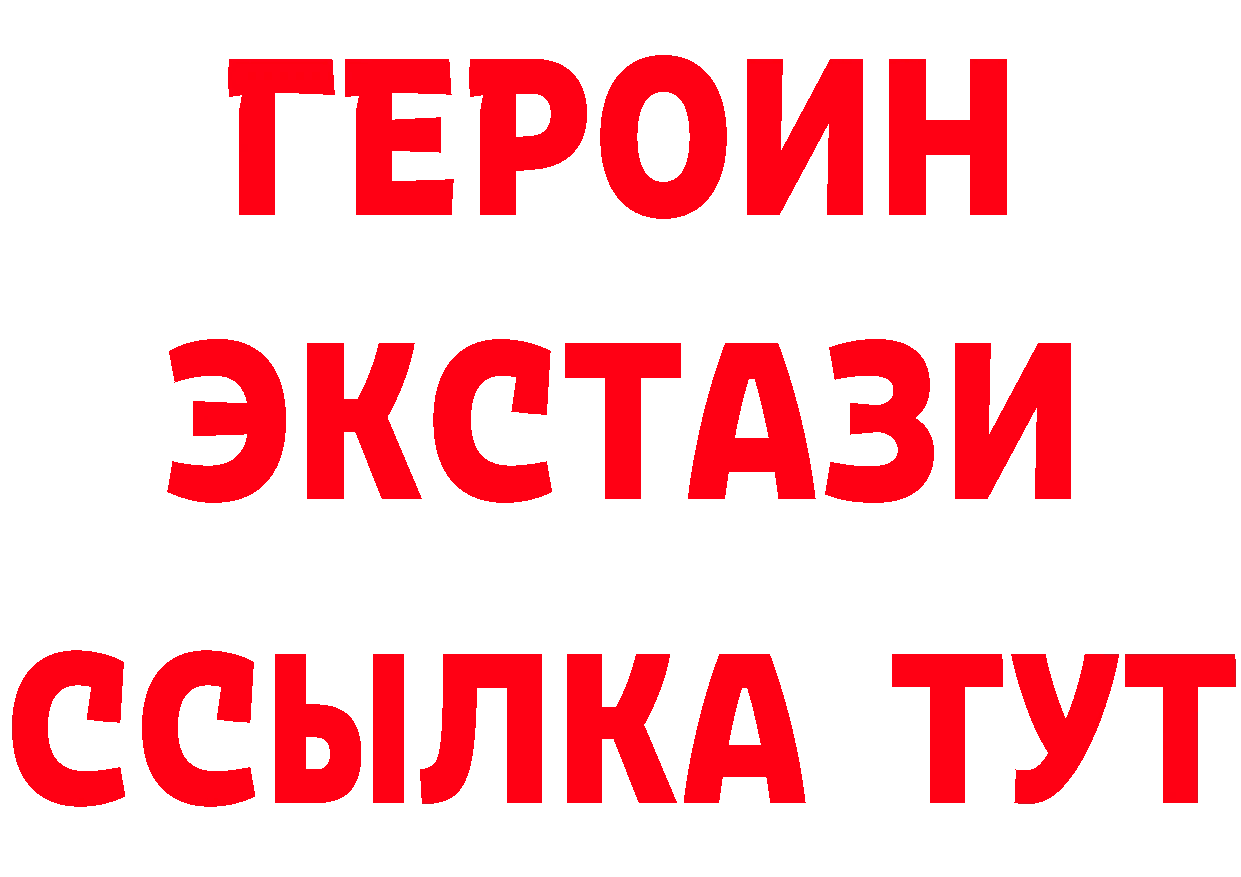 ГЕРОИН
ЭКСТАЗИ
ССЫЛКА ТУТ